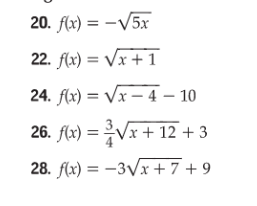 20. $f(x) = -\sqrt{5x}$

22. $f(x) = \sqrt{x + 1}$

24. $f(x) = \sqrt{x - 4} - 10$

26. $f(x) = \frac{3}{4}\sqrt{x + 12} + 3$

28. $f(x) = -3\sqrt{x + 7} + 9$